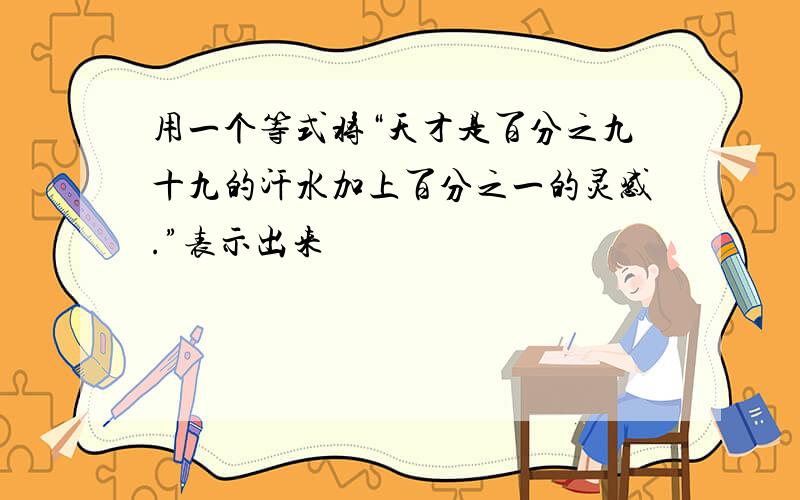 用一个等式将“天才是百分之九十九的汗水加上百分之一的灵感.”表示出来